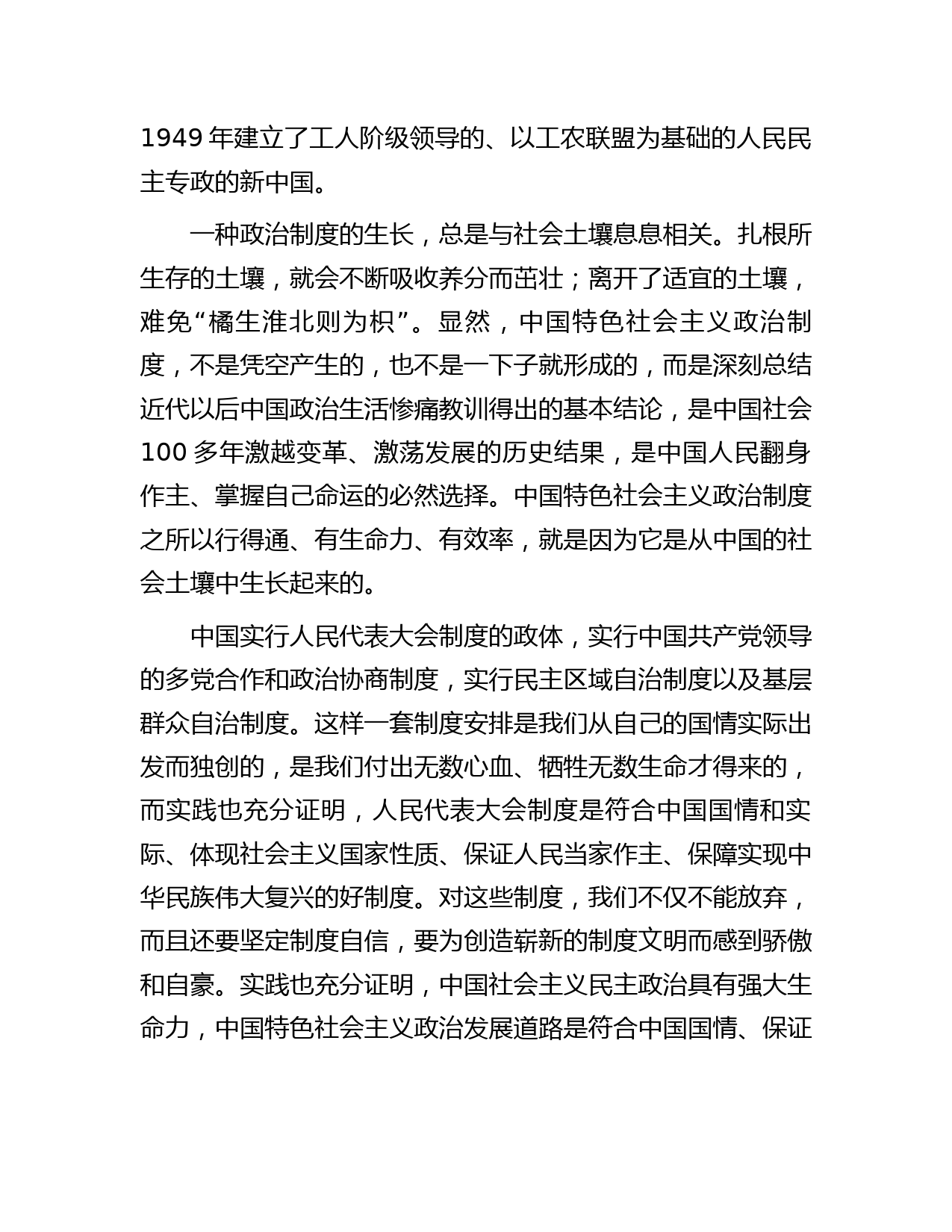 1949 年建立了工人阶级领导的、以工农联盟为基础的人民民主专政的新中国。

一种政治制度的生长，总是与社会土壤息息相关。扎根所生存的土壤，就会不断吸收养分而茁壮；离开了适宜的土壤，难免“橘生淮北则为枳”。显然，中国特色社会主义政治制度，不是凭空产生的，也不是一下子就形成的，而是深刻总结近代以后中国政治生活惨痛教训得出的基本结论，是中国社会 100 多年激越变革、激荡发展的历史结果，是中国人民翻身作主、掌握自己命运的必然选择。中国特色社会主义政治制度之所以行得通、有生命力、有效率，就是因为它是从中国的社会土壤中生长起来的。

中国实行人民代表大会制度的政体，实行中国共产党领导的多党合作和政治协商制度，实行民主区域自治制度以及基层群众自治制度。这样一套制度安排是我们从自己的国情实际出发而独创的，是我们付出无数心血、牺牲无数生命才得来的，而实践也充分证明，人民代表大会制度是符合中国国情和实际、体现社会主义国家性质、保证人民当家作主、保障实现中华民族伟大复兴的好制度。对这些制度，我们不仅不能放弃，而且还要坚定制度自信，要为创造崭新的制度文明而感到骄傲和自豪。实践也充分证明，中国社会主义民主政治具有强大生命力，中国特色社会主义政治发展道路是符合中国国情、保证